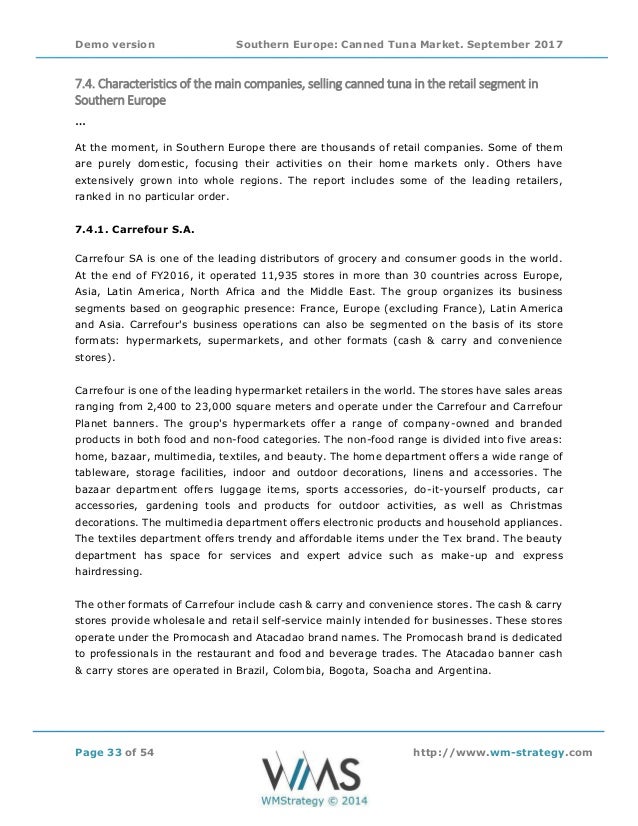 Demo version Southern Europe: Canned Tuna Market. September 2017

7.4. Characteristics of the main companies, selling canned tuna in the retail segment in Southern Europe

...

At the moment, in Southern Europe there are thousands of retail companies. Some of them are purely domestic, focusing their activities on their home markets only. Others have extensively grown into whole regions. The report includes some of the leading retailers, ranked in no particular order.

7.4.1. Carrefour S.A.

Carrefour SA is one of the leading distributors of grocery and consumer goods in the world. At the end of FY2016, it operated 11,935 stores in more than 30 countries across Europe, Asia, Latin America, North Africa and the Middle East. The group organizes its business segments based on geographic presence: France, Europe (excluding France), Latin America and Asia. Carrefour's business operations can also be segmented on the basis of its store formats: hypermarkets, supermarkets, and other formats (cash & carry and convenience stores).

Carrefour is one of the leading hypermarket retailers in the world. The stores have sales areas ranging from 2,400 to 23,000 square meters and operate under the Carrefour and Carrefour Planet banners. The group's hypermarkets offer a range of company-owned and branded products in both food and non-food categories. The non-food range is divided into five areas: home, bazaar, multimedia, textiles, and beauty. The home department offers a wide range of tableware, storage facilities, indoor and outdoor decorations, linens and accessories. The bazaar department offers luggage items, sports accessories, do-it-yourself products, car accessories, gardening tools and products for outdoor activities, as well as Christmas decorations. The multimedia department offers electronic products and household appliances. The textiles department offers trendy and affordable items under the Tex brand. The beauty department has space for services and expert advice such as make-up and express hairdressing.

The other formats of Carrefour include cash & carry and convenience stores. The cash & carry stores provide wholesale and retail self-service mainly intended for businesses. These stores operate under the Promocash and Atacadao brand names. The Promocash brand is dedicated to professionals in the restaurant and food and beverage trades. The Atacadao banner cash & carry stores are operated in Brazil, Colombia, Bogota, Soacha and Argentina.

Page 33 of 54 http://www.wm-strategy.com

WMS
WMStrategy © 2014